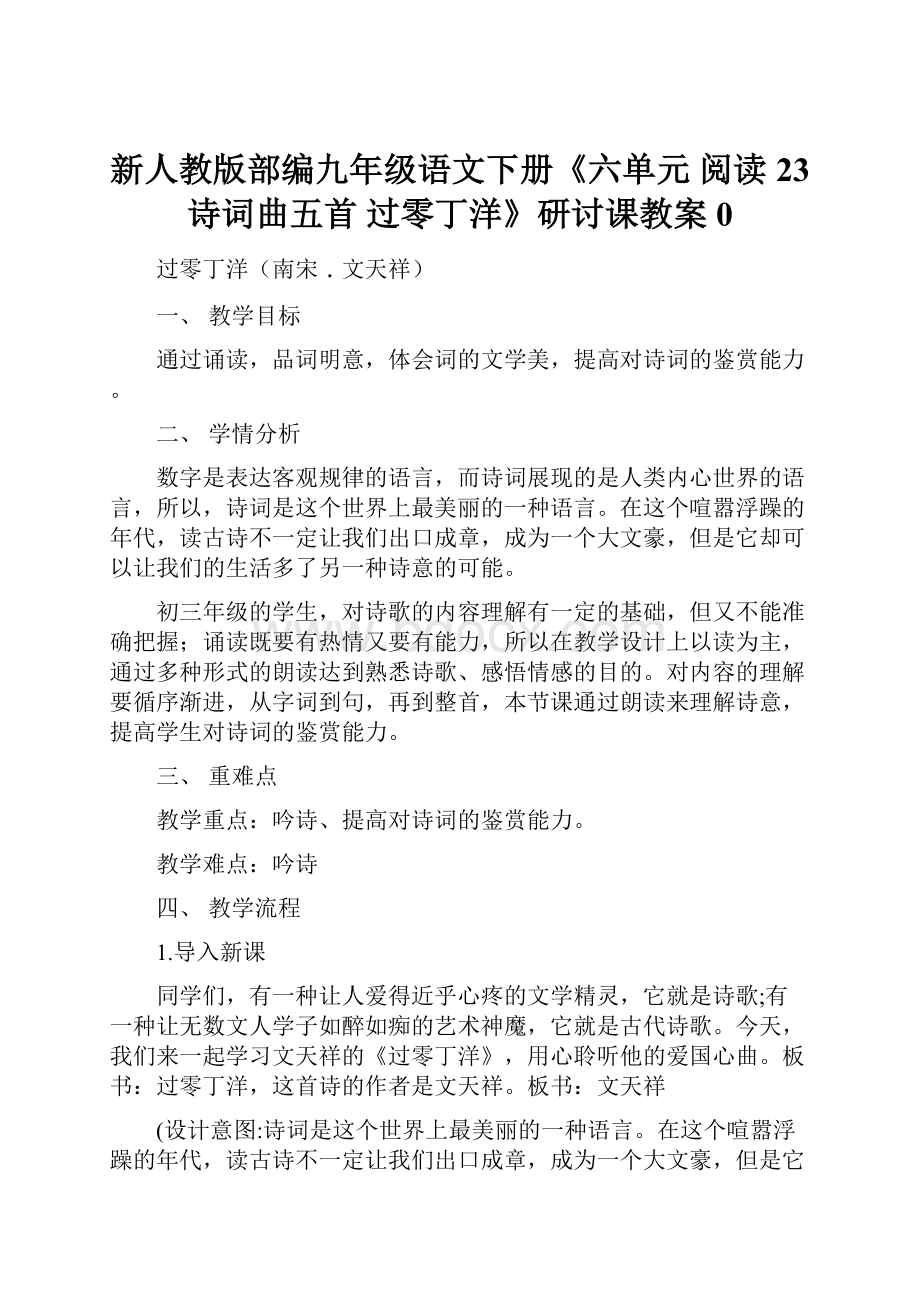 新人教版部编九年级语文下册《六单元 阅读 23 诗词曲五首 过零丁洋》研讨课教案 0

过零丁洋（南宋．文天祥）

一、 教学目标

通过诵读，品词明意，体会词的文学美，提高对诗词的鉴赏能力。

二、 学情分析

数字是表达客观规律的语言，而诗词展现的是人类内心世界的语言，所以，诗词是这个世界上最美丽的一种语言。在这个喧嚣浮躁的年代，读古诗不一定让我们出口成章，成为一个大文豪，但是它却可以让我们的生活多了另一种诗意的可能。

初三年级的学生，对诗歌的内容理解有一定的基础，但又不能准确把握；诵读既要有热情又要有能力，所以在教学设计上以读为主，通过多种形式的朗读达到熟悉诗歌、感悟情感的目的。对内容的理解要循序渐进，从字词到句，再到整首，本节课通过朗读来理解诗意，提高学生对诗词的鉴赏能力。

三、 重难点

教学重点：吟诗、提高对诗词的鉴赏能力。

教学难点：吟诗

四、 教学流程

1.导入新课

同学们，有一种让人爱得近乎心疼的文学精灵，它就是诗歌;有一种让无数文人学子如醉如痴的艺术神魔，它就是古代诗歌。今天，我们来一起学习文天祥的《过零丁洋》，用心聆听他的爱国心曲。板书：过零丁洋，这首诗的作者是文天祥。板书：文天祥

(设计意图:诗词是这个世界上最美丽的一种语言。在这个喧嚣浮躁的年代，读古诗不一定让我们出口成章，成为一个大文豪，但是它